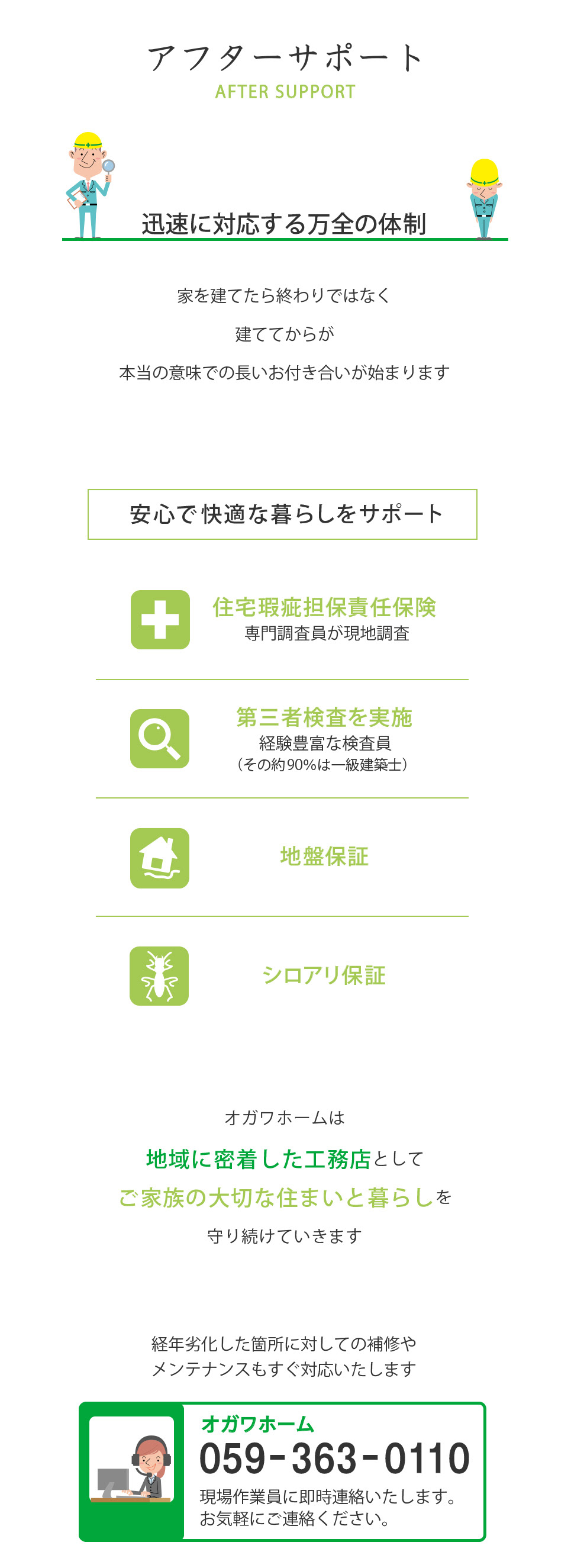 アフターサポート
AFTER SUPPORT

迅速に対応する万全の体制

家を建てたら終わりではなく

建ててからが

本当の意味での長いお付き合いが始まります

安心で快適な暮らしをサポート

住宅瑕疵担保責任保険
専門調査員が現地調査

第三者検査を実施
経験豊富な検査員
（その約90%は一級建築士）

地盤保証

シロアリ保証

オガワホームは

地域に密着した工務店として

ご家族の大切な住まいと暮らしを

守り続けていきます

経年劣化した箇所に対しての補修や
メンテナンスもすぐ対応いたします

オガワホーム
059-363-0110
現場作業員に即時連絡いたします。
お気軽にご連絡ください。